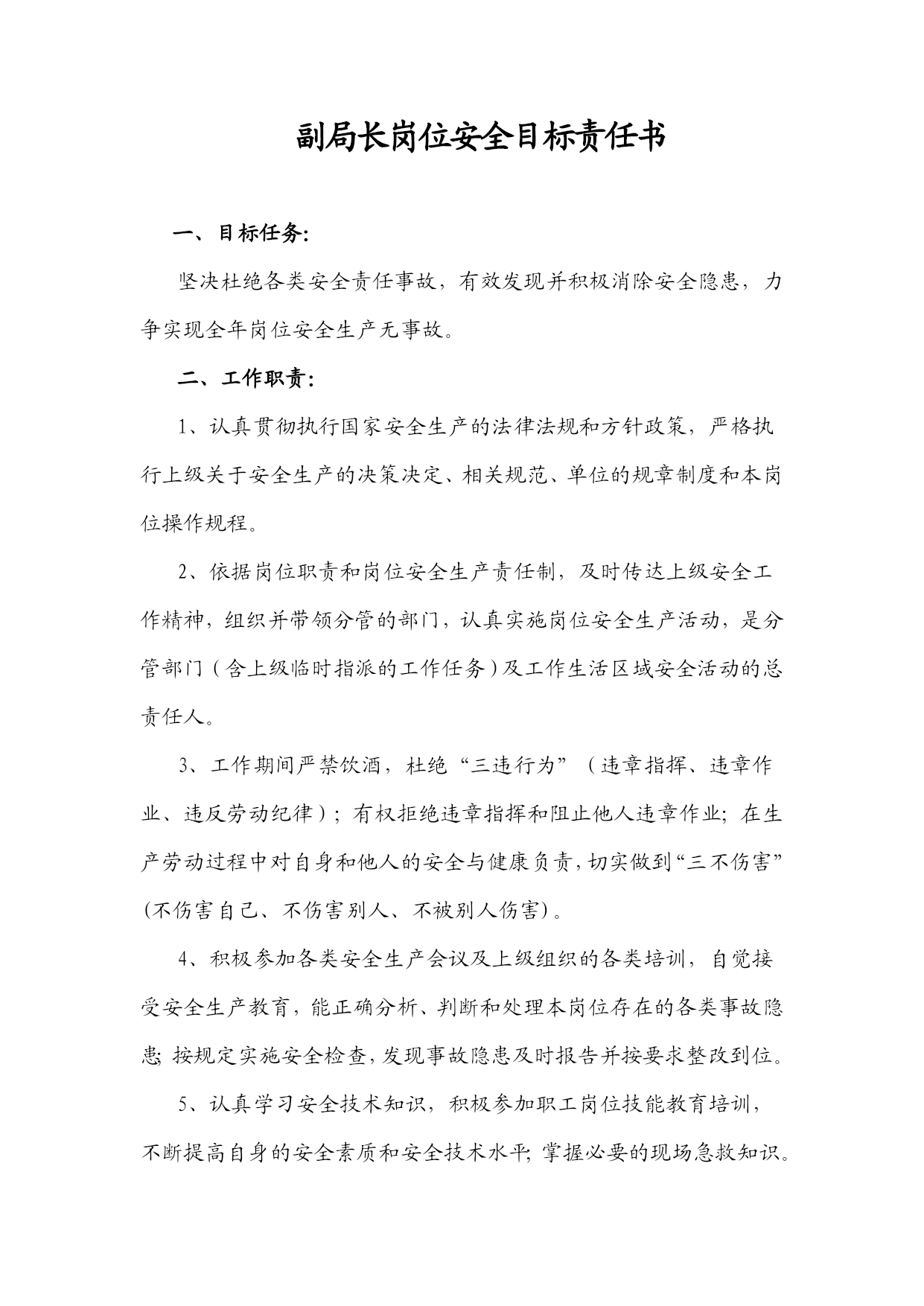 副局长岗位安全目标责任书

一、目标任务:

坚决杜绝各类安全责任事故，有效发现并积极消除安全隐患，力争实现全年岗位安全生产无事故。

二、工作职责:

1、认真贯彻执行国家安全生产的法律法规和方针政策，严格执行上级关于安全生产的决策决定、相关规范、单位的规章制度和本岗位操作规程。

2、依据岗位职责和岗位安全生产责任制，及时传达上级安全工作精神，组织并带领分管的部门，认真实施岗位安全生产活动，是分管部门（含上级临时指派的工作任务）及工作生活区域安全活动的总责任人。

3、工作期间严禁饮酒，杜绝“三违行为”（违章指挥、违章作业、违反劳动纪律）；有权拒绝违章指挥和阻止他人违章作业；在生产劳动过程中对自身和他人的安全与健康负责，切实做到“三不伤害”(不伤害自己、不伤害别人、不被别人伤害)。

4、积极参加各类安全生产会议及上级组织的各类培训，自觉接受安全生产教育，能正确分析、判断和处理本岗位存在的各类事故隐患；按规定实施安全检查，发现事故隐患及时报告并按要求整改到位。

5、认真学习安全技术知识，积极参加职工岗位技能教育培训，不断提高自身的安全素质和安全技术水平；掌握必要的现场急救知识。